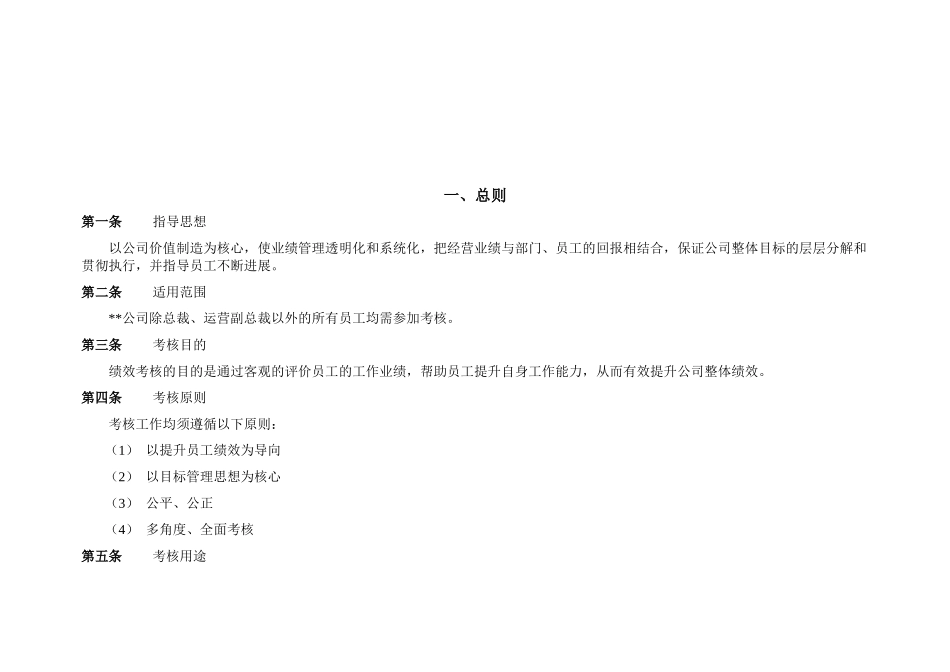 一、总则

第一条　　指导思想

以公司价值制造为核心，使业绩管理透明化和系统化，把经营业绩与部门、员工的回报相结合，保证公司整体目标的层层分解和贯彻执行，并指导员工不断进展。

第二条　　适用范围

**公司除总裁、运营副总裁以外的所有员工均需参加考核。

第三条　　考核目的

绩效考核的目的是通过客观的评价员工的工作业绩，帮助员工提升自身工作能力，从而有效提升公司整体绩效。

第四条　　考核原则

考核工作均须遵循以下原则：

（1）　以提升员工绩效为导向

（2）　以目标管理思想为核心

（3）　公平、公正

（4）　多角度、全面考核

第五条　　考核用途